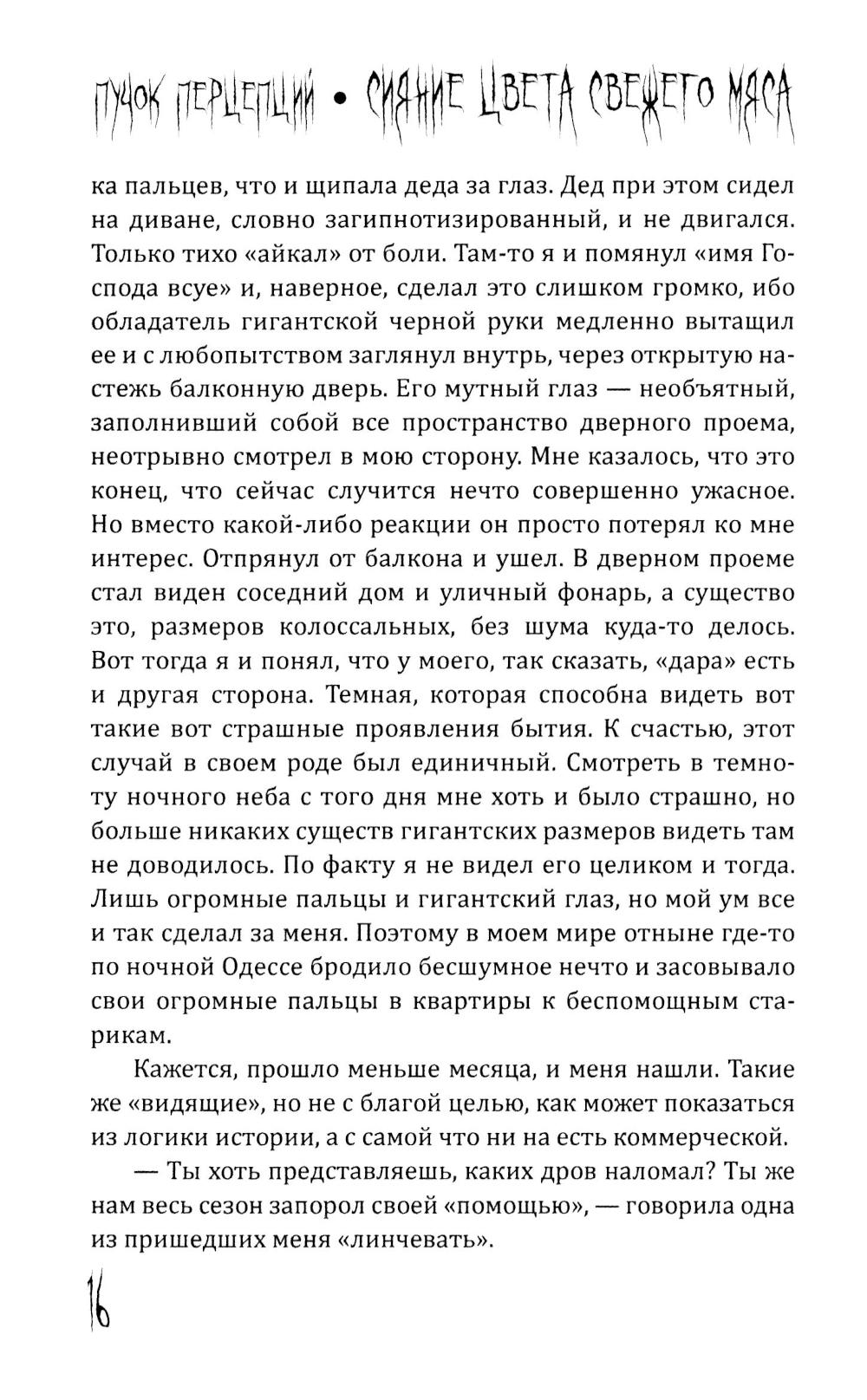 ПУЧОК ПЕРЦЕПЦИЙ • СИЯНИЕ ЦВЕТА СВЕЖЕГО МЯСА

ка пальцев, что и щипала деда за глаз. Дед при этом сидел на диване, словно загипнотизированный, и не двигался. Только тихо «айкал» от боли. Там-то я и помянул «имя Господа всуе» и, наверное, сделал это слишком громко, ибо обладатель гигантской черной руки медленно вытащил ее и с любопытством заглянул внутрь, через открытую настежь балконную дверь. Его мутный глаз — необъятный, заполнивший собой все пространство дверного проема, неотрывно смотрел в мою сторону. Мне казалось, что это конец, что сейчас случится нечто совершенно ужасное. Но вместо какой-либо реакции он просто потерял ко мне интерес. Отпрянул от балкона и ушел. В дверном проеме стал виден соседний дом и уличный фонарь, а существо это, размеров колоссальных, без шума куда-то делось. Вот тогда я и понял, что у моего, так сказать, «дара» есть и другая сторона. Темная, которая способна видеть вот такие вот страшные проявления бытия. К счастью, этот случай в своем роде был единичный. Смотреть в темноту ночного неба с того дня мне хоть и было страшно, но больше никаких существ гигантских размеров видеть там не доводилось. По факту я не видел его целиком и тогда. Лишь огромные пальцы и гигантский глаз, но мой ум все и так сделал за меня. Поэтому в моем мире отныне где-то по ночной Одессе бродило бесшумное нечто и засовывало свои огромные пальцы в квартиры к беспомощным старикам.

Кажется, прошло меньше месяца, и меня нашли. Такие же «видящие», но не с благой целью, как может показаться из логики истории, а с самой что ни на есть коммерческой.

— Ты хоть представляешь, каких дров наломал? Ты же нам весь сезон запорол своей «помощью», — говорила одна из пришедших меня «линчевать».

16